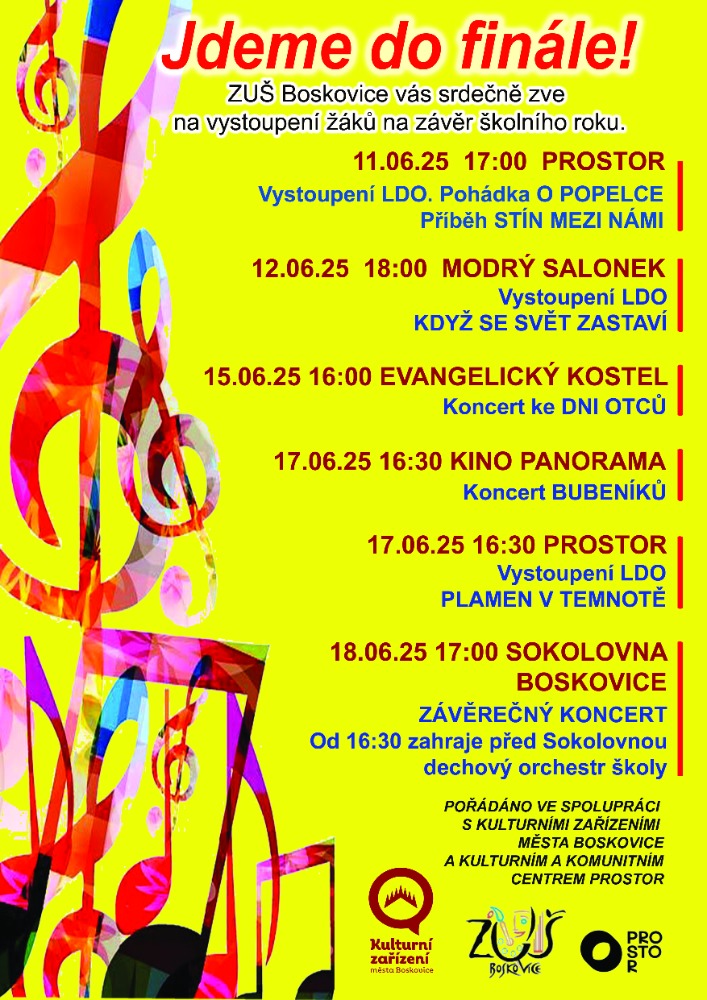 Jdeme do finále!

ZUŠ Boskovice vás srdečně zve na vystoupení žáků na závěr školního roku.

11.06.25 17:00 PROSTOR
Vystoupení LDO. Pohádka O POPELCE
Příběh STÍN MEZI NÁMI

12.06.25 18:00 MODRÝ SALONEK
Vystoupení LDO
KDYŽ SE SVĚT ZASTAVÍ

15.06.25 16:00 EVANGELICKÝ KOSTEL
Koncert ke DNI OTCŮ

17.06.25 16:30 KINO PANORAMA
Koncert BUBENÍKŮ

17.06.25 16:30 PROSTOR
Vystoupení LDO
PLAMEN V TEMNOTĚ

18.06.25 17:00 SOKOLOVNA BOSKOVICE
ZÁVĚREČNÝ KONCERT
Od 16:30 zahraje před Sokolovnou dechový orchestr školy

POŘÁDÁNO VE SPOLUPRÁCI S KULTURNÍMI ZAŘÍZENÍMI MĚSTA BOSKOVICE A KULTURNÍM A KOMUNITNÍM CENTREM PROSTOR

Kulturní zařízení města Boskovice

ZUŠ BOSKOVICE

PRO STO R